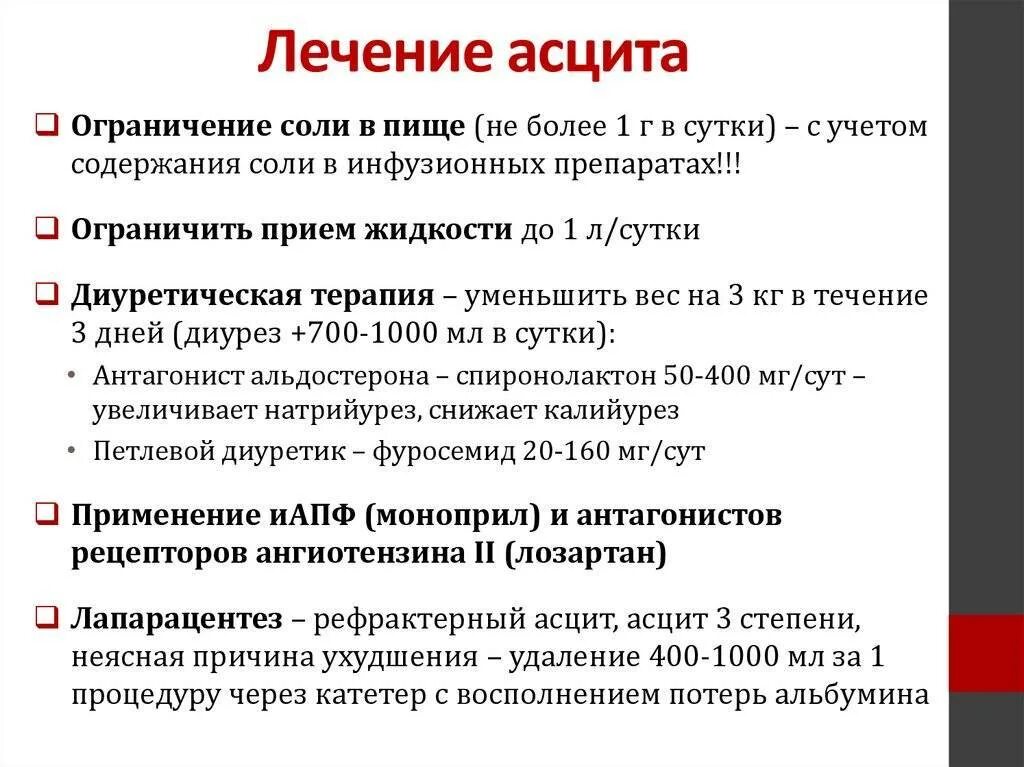 Лечение асцита

❑ Ограничение соли в пище (не более 1 г в сутки) – с учетом содержания соли в инфузионных препаратах!!!

❑ Ограничить прием жидкости до 1 л/сутки

❑ Диуретическая терапия – уменьшить вес на 3 кг в течение 3 дней (диурез +700-1000 мл в сутки):
• Антагонист альдостерона – спиронолактон 50-400 мг/сут – увеличивает натрийурез, снижает калийурез
• Петлевой диуретик – фуросемид 20-160 мг/сут

❑ Применение иАПФ (моноприл) и антагонистов рецепторов ангиотензина II (лозартан)

❑ Лапарацентез – рефрактерный асцит, асцит 3 степени, неясная причина ухудшения – удаление 400-1000 мл за 1 процедуру через катетер с восполнением потерь альбумина